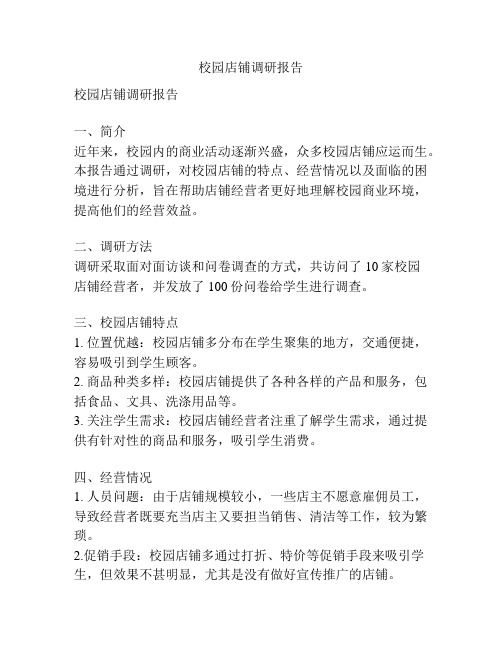 校园店铺调研报告

校园店铺调研报告

一、简介
近年来，校园内的商业活动逐渐兴盛，众多校园店铺应运而生。本报告通过调研，对校园店铺的特点、经营情况以及面临的困境进行分析，旨在帮助店铺经营者更好地理解校园商业环境，提高他们的经营效益。

二、调研方法
调研采取面对面访谈和问卷调查的方式，共访问了 10 家校园店铺经营者，并发放了 100 份问卷给学生进行调查。

三、校园店铺特点
1. 位置优越：校园店铺多分布在学生聚集的地方，交通便捷，容易吸引到学生顾客。
2. 商品种类多样：校园店铺提供了各种各样的产品和服务，包括食品、文具、洗涤用品等。
3. 关注学生需求：校园店铺经营者注重了解学生需求，通过提供有针对性的商品和服务，吸引学生消费。

四、经营情况
1. 人员问题：由于店铺规模较小，一些店主不愿意雇佣员工，导致经营者既要充当店主又要担当销售、清洁等工作，较为繁琐。
2.促销手段：校园店铺多通过打折、特价等促销手段来吸引学生，但效果不甚明显，尤其是没有做好宣传推广的店铺。